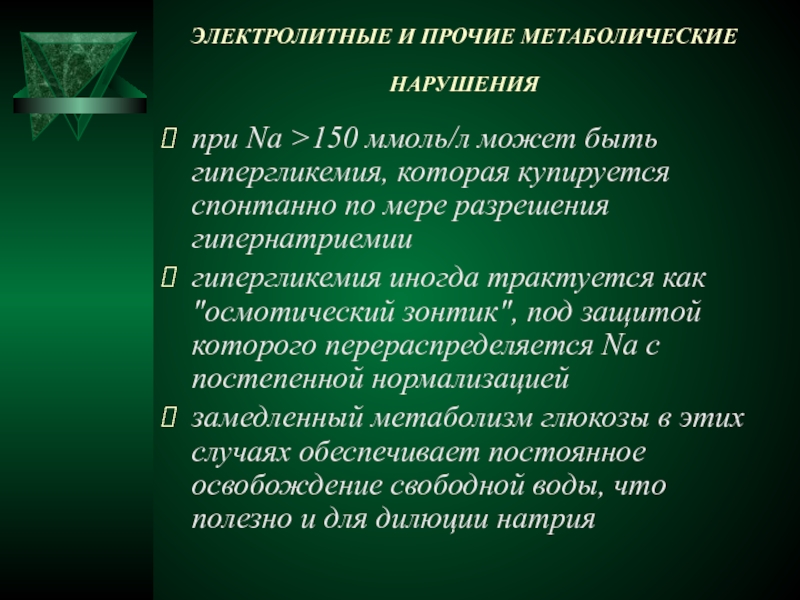 ЭЛЕКТРОЛИТНЫЕ И ПРОЧИЕ МЕТАБОЛИЧЕСКИЕ НАРУШЕНИЯ

 при Na >150 ммоль/л может быть гипергликемия, которая купируется спонтанно по мере разрешения гипернатриемии
 гипергликемия иногда трактуется как "осмотический зонтик", под защитой которого перераспределяется Na с постепенной нормализацией
 замедленный метаболизм глюкозы в этих случаях обеспечивает постоянное освобождение свободной воды, что полезно и для дилюции натрия